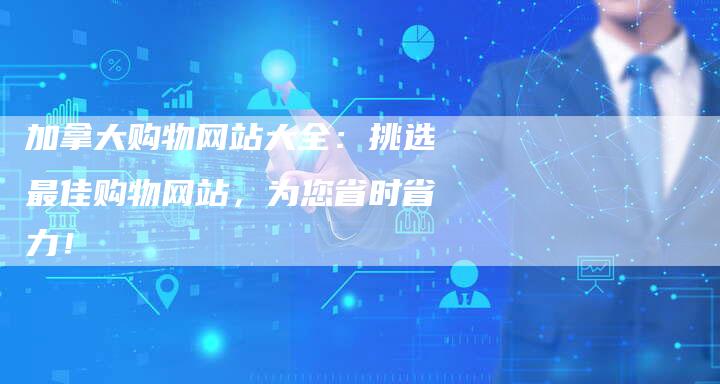 加拿大购物网站大全：挑选最佳购物网站，为您省时省力！